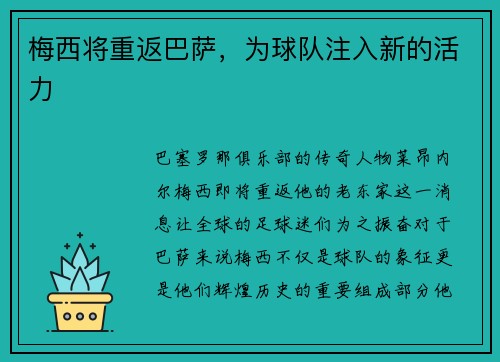 梅西将重返巴萨，为球队注入新的活力

巴塞罗那俱乐部的传奇人物莱昂内尔梅西即将重返他的老东家这一消息让全球的足球迷们为之振奋对于巴萨来说梅西不仅是球队的象征更是他们辉煌历史的重要组成部分他